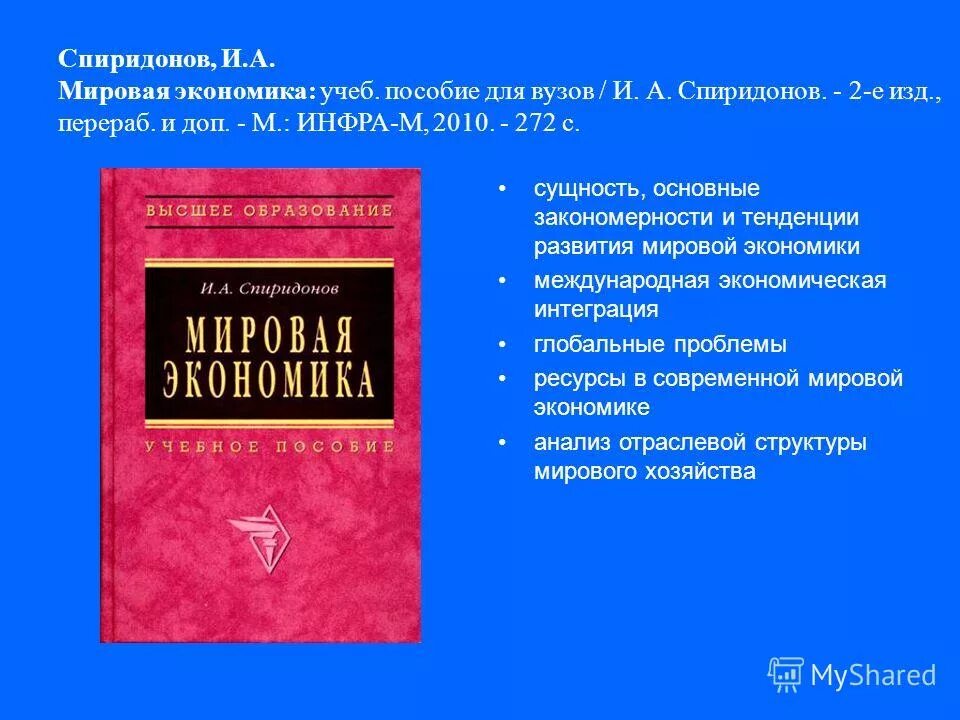 Спиридонов, И.А.
Мировая экономика: учеб. пособие для вузов / И. А. Спиридонов. - 2-е изд., перераб. и доп. - М.: ИНФРА-М, 2010. - 272 с.

ВЫСШЕЕ ОБРАЗОВАНИЕ

И.А. Спиридонов

МИРОВАЯ ЭКОНОМИКА

УЧЕБНОЕ ПОСОБИЕ

• сущность, основные закономерности и тенденции развития мировой экономики
• международная экономическая интеграция
• глобальные проблемы
• ресурсы в современной мировой экономике
• анализ отраслевой структуры мирового хозяйства

MyShared